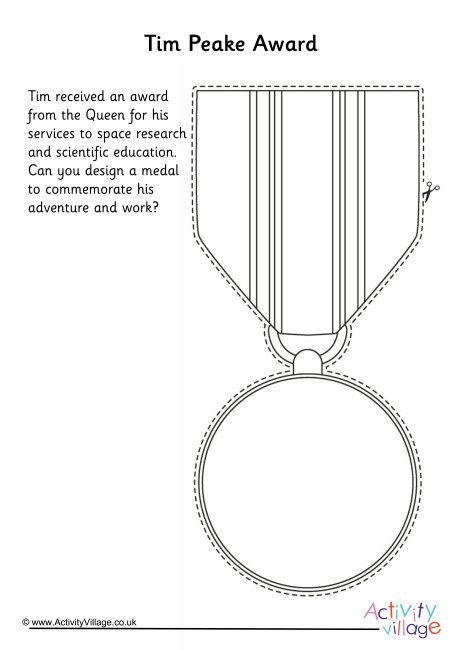 Tim Peake Award

Tim received an award from the Queen for his services to space research and scientific education. Can you design a medal to commemorate his adventure and work?

© www.ActivityVillage.co.uk

Activity village